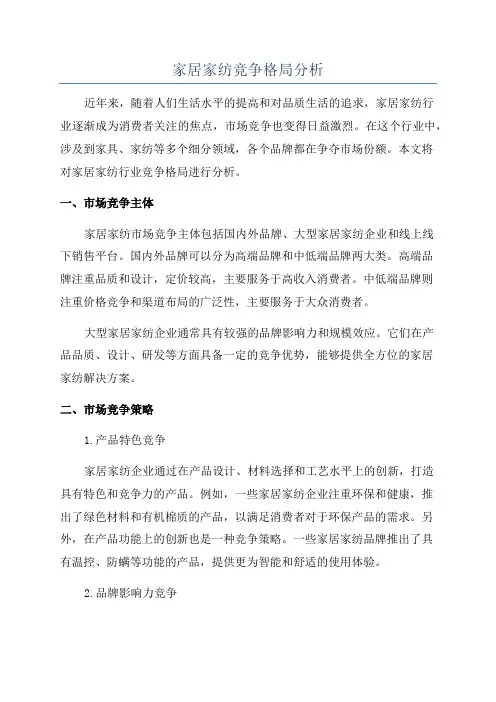 家居家纺竞争格局分析

近年来，随着人们生活水平的提高和对品质生活的追求，家居家纺行业逐渐成为消费者关注的焦点，市场竞争也变得日益激烈。在这个行业中，涉及到家具、家纺等多个细分领域，各个品牌都在争夺市场份额。本文将对家居家纺行业竞争格局进行分析。

一、市场竞争主体

家居家纺市场竞争主体包括国内外品牌、大型家居家纺企业和线上线下销售平台。国内外品牌可以分为高端品牌和中低端品牌两大类。高端品牌注重品质和设计，定价较高，主要服务于高收入消费者。中低端品牌则注重价格竞争和渠道布局的广泛性，主要服务于大众消费者。

大型家居家纺企业通常具有较强的品牌影响力和规模效应。它们在产品品质、设计、研发等方面具备一定的竞争优势，能够提供全方位的家居家纺解决方案。

二、市场竞争策略

1.产品特色竞争

家居家纺企业通过在产品设计、材料选择和工艺水平上的创新，打造具有特色和竞争力的产品。例如，一些家居家纺企业注重环保和健康，推出了绿色材料和有机棉质的产品，以满足消费者对于环保产品的需求。另外，在产品功能上的创新也是一种竞争策略。一些家居家纺品牌推出了具有温控、防螨等功能的产品，提供更为智能和舒适的使用体验。

2.品牌影响力竞争